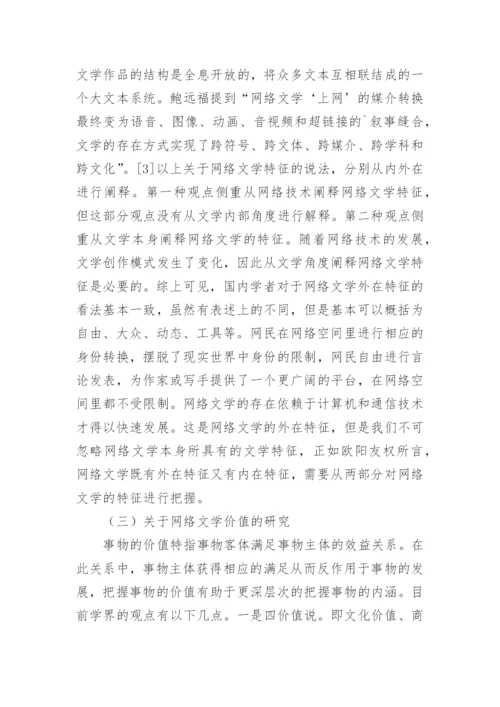 文学作品的结构是全息开放的，将众多文本互相联结成的一个大文本系统。鲍远福提到“网络文学‘上网’的媒介转换最终变为语音、图像、动画、音视频和超链接的`叙事缝合，文学的存在方式实现了跨符号、跨文体、跨媒介、跨学科和跨文化”。[3]以上关于网络文学特征的说法，分别从内外在进行阐释。第一种观点侧重从网络技术阐释网络文学特征，但这部分观点没有从文学内部角度进行解释。第二种观点侧重从文学本身阐释网络文学的特征。随着网络技术的发展，文学创作模式发生了变化，因此从文学角度阐释网络文学特征是必要的。综上可见，国内学者对于网络文学外在特征的看法基本一致，虽然有表述上的不同，但是基本可以概括为自由、大众、动态、工具等。网民在网络空间里进行相应的身份转换，摆脱了现实世界中身份的限制，网民自由进行言论发表，为作家或写手提供了一个更广阔的平台，在网络空间里都不受限制。网络文学的存在依赖于计算机和通信技术才得以快速发展。这是网络文学的外在特征，但是我们不可忽略网络文学本身所具有的文学特征，正如欧阳友权所言，网络文学既有外在特征又有内在特征，需要从两部分对网络文学的特征进行把握。

（三）关于网络文学价值的研究

事物的价值特指事物客体满足事物主体的效益关系。在此关系中，事物主体获得相应的满足从而反作用于事物的发展，把握事物的价值有助于更深层次的把握事物的内涵。目前学界的观点有以下几点。一是四价值说。即文化价值、商